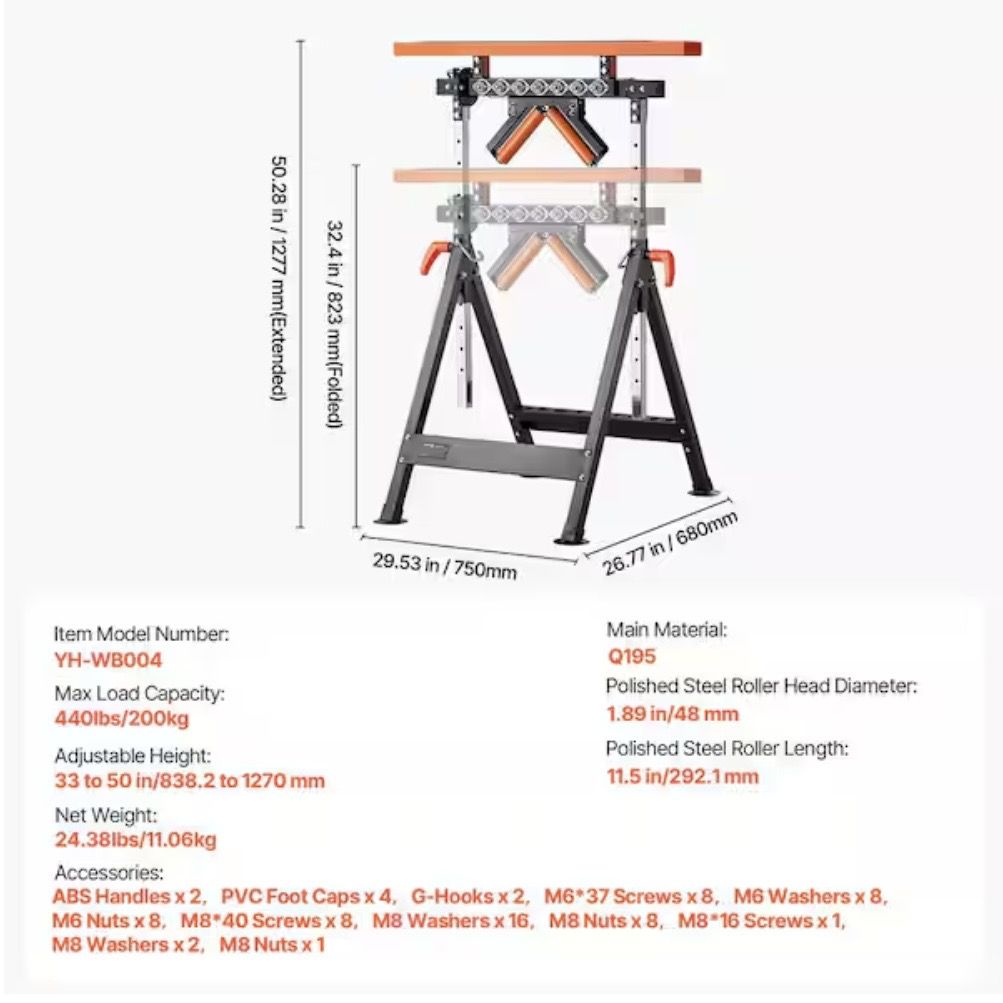 50.28 in / 1277 mm(Extended)

32.4 in / 823 mm(Folded)

29.53 in / 750mm

26.77 in / 680mm

Item Model Number:
YH-WB004

Max Load Capacity:
440lbs/200kg

Adjustable Height:
33 to 50 in/838.2 to 1270 mm

Net Weight:
24.38lbs/11.06kg

Main Material:
Q195

Polished Steel Roller Head Diameter:
1.89 in/48 mm

Polished Steel Roller Length:
11.5 in/292.1 mm

Accessories:
ABS Handles x 2, PVC Foot Caps x 4, G-Hooks x 2, M6*37 Screws x 8, M6 Washers x 8, M6 Nuts x 8, M8*40 Screws x 8, M8 Washers x 16, M8 Nuts x 8, M8*16 Screws x 1, M8 Washers x 2, M8 Nuts x 1